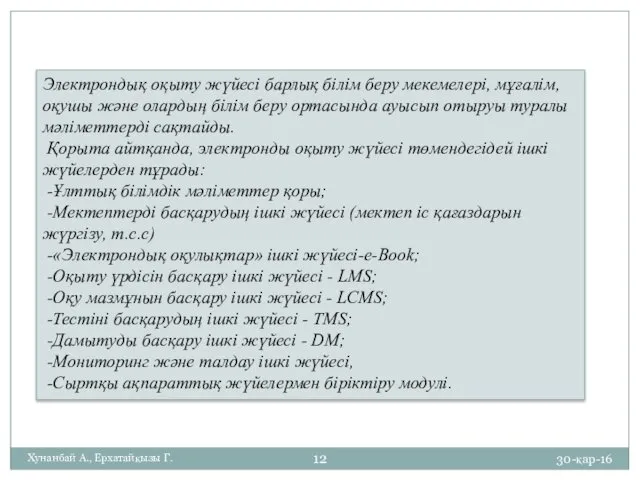 Электрондық оқыту жүйесі барлық білім беру мекемелері, мұғалім, оқушы және олардың білім беру ортасында ауысып отыруы туралы мәліметтерді сақтайды.
Қорыта айтқанда, электронды оқыту жүйесі төмендегідей ішкі жүйелерден тұрады:
-Ұлттық білімдік мәліметтер қоры;
-Мектептерді басқарудың ішкі жүйесі (мектеп іс қағаздарын жүргізу, т.с.с)
-«Электрондық оқулықтар» ішкі жүйесі-e-Book;
-Оқыту үрдісін басқару ішкі жүйесі - LMS;
-Оқу мазмұнын басқару ішкі жүйесі - LCMS;
-Тестіні басқарудың ішкі жүйесі - TMS;
-Дамытуды басқару ішкі жүйесі - DM;
-Мониторинг және талдау ішкі жүйесі,
-Сыртқы ақпараттық жүйелермен біріктіру модулі.

Хунанбай А., Ерхатайқызы Г.
12
30-қар-16